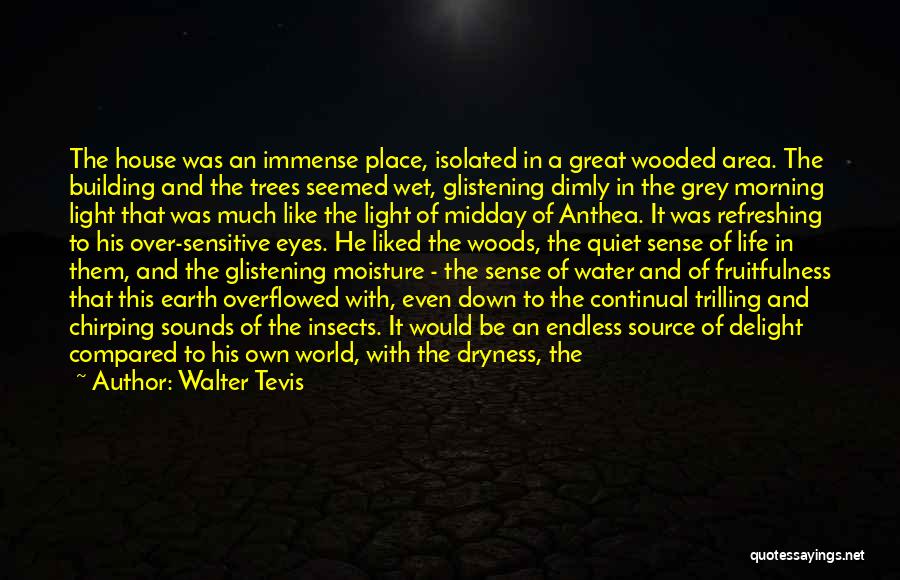 The house was an immense place, isolated in a great wooded area. The building and the trees seemed wet, glistening dimly in the grey morning light that was much like the light of midday of Anthea. It was refreshing to his over-sensitive eyes. He liked the woods, the quiet sense of life in them, and the glistening moisture - the sense of water and of fruitfulness that this earth overflowed with, even down to the continual trilling and chirping sounds of the insects. It would be an endless source of delight compared to his own world, with the dryness, the

~ Author: Walter Tevis

quotessayings.net